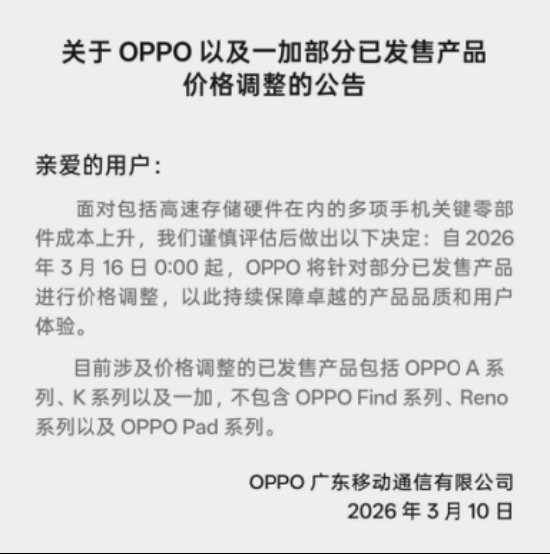 关于 OPPO 以及一加部分已发售产品价格调整的公告

亲爱的用户：

面对包括高速存储硬件在内的多项手机关键零部件成本上升，我们谨慎评估后做出以下决定：自 2026 年 3 月 16 日 0:00 起，OPPO 将针对部分已发售产品进行价格调整，以此持续保障卓越的产品品质和用户体验。

目前涉及价格调整的已发售产品包括 OPPO A 系列、K 系列以及一加，不包含 OPPO Find 系列、Reno 系列以及 OPPO Pad 系列。

OPPO 广东移动通信有限公司
2026 年 3 月 10 日